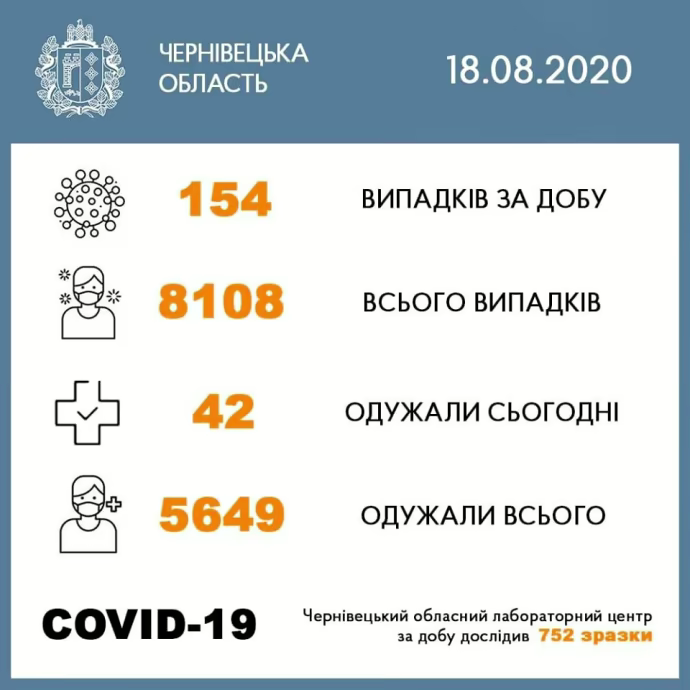 ЧЕРНІВЕЦЬКА ОБЛАСТЬ

18.08.2020

154 ВИПАДКІВ ЗА ДОБУ

8108 ВСЬОГО ВИПАДКІВ

42 ОДУЖАЛИ СЬОГОДНІ

5649 ОДУЖАЛИ ВСЬОГО

COVID-19

Чернівецький обласний лабораторний центр за добу дослідив 752 зразки